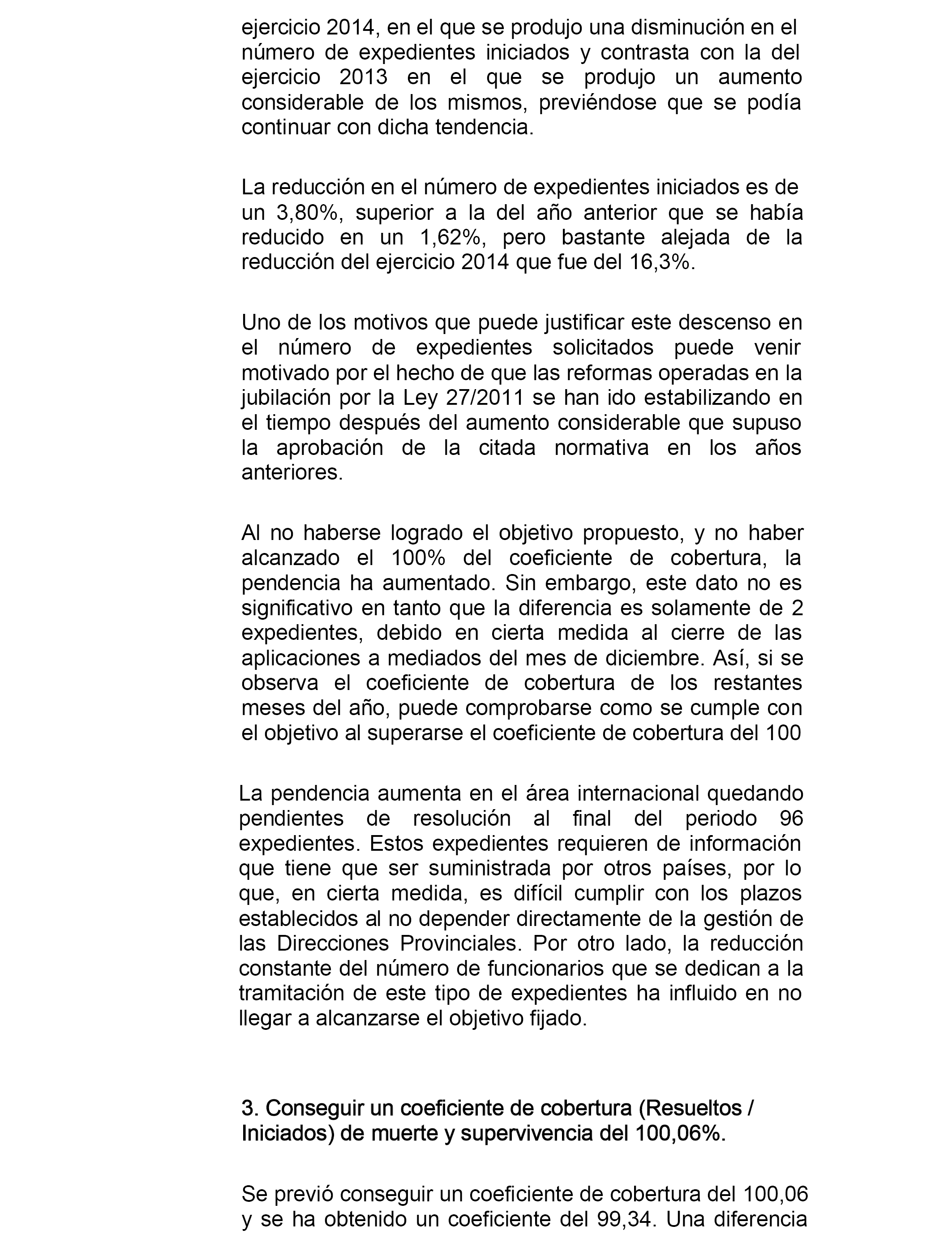 ejercicio 2014, en el que se produjo una disminución en el número de expedientes iniciados y contrasta con la del ejercicio 2013 en el que se produjo un aumento considerable de los mismos, previéndose que se podía continuar con dicha tendencia.

La reducción en el número de expedientes iniciados es de un 3,80%, superior a la del año anterior que se había reducido en un 1,62%, pero bastante alejada de la reducción del ejercicio 2014 que fue del 16,3%.

Uno de los motivos que puede justificar este descenso en el número de expedientes solicitados puede venir motivado por el hecho de que las reformas operadas en la jubilación por la Ley 27/2011 se han ido estabilizando en el tiempo después del aumento considerable que supuso la aprobación de la citada normativa en los años anteriores.

Al no haberse logrado el objetivo propuesto, y no haber alcanzado el 100% del coeficiente de cobertura, la pendencia ha aumentado. Sin embargo, este dato no es significativo en tanto que la diferencia es solamente de 2 expedientes, debido en cierta medida al cierre de las aplicaciones a mediados del mes de diciembre. Así, si se observa el coeficiente de cobertura de los restantes meses del año, puede comprobarse como se cumple con el objetivo al superarse el coeficiente de cobertura del 100

La pendencia aumenta en el área internacional quedando pendientes de resolución al final del periodo 96 expedientes. Estos expedientes requieren de información que tiene que ser suministrada por otros países, por lo que, en cierta medida, es difícil cumplir con los plazos establecidos al no depender directamente de la gestión de las Direcciones Provinciales. Por otro lado, la reducción constante del número de funcionarios que se dedican a la tramitación de este tipo de expedientes ha influido en no llegar a alcanzarse el objetivo fijado.

3. Conseguir un coeficiente de cobertura (Resueltos / Iniciados) de muerte y supervivencia del 100,06%.

Se previó conseguir un coeficiente de cobertura del 100,06 y se ha obtenido un coeficiente del 99,34. Una diferencia